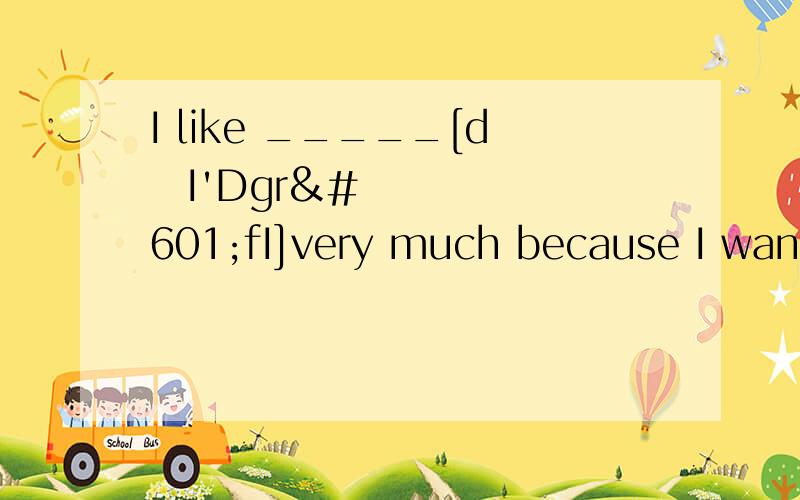 I like _____[d I'Dgr&#601;fI]very much because I wan

School Bus